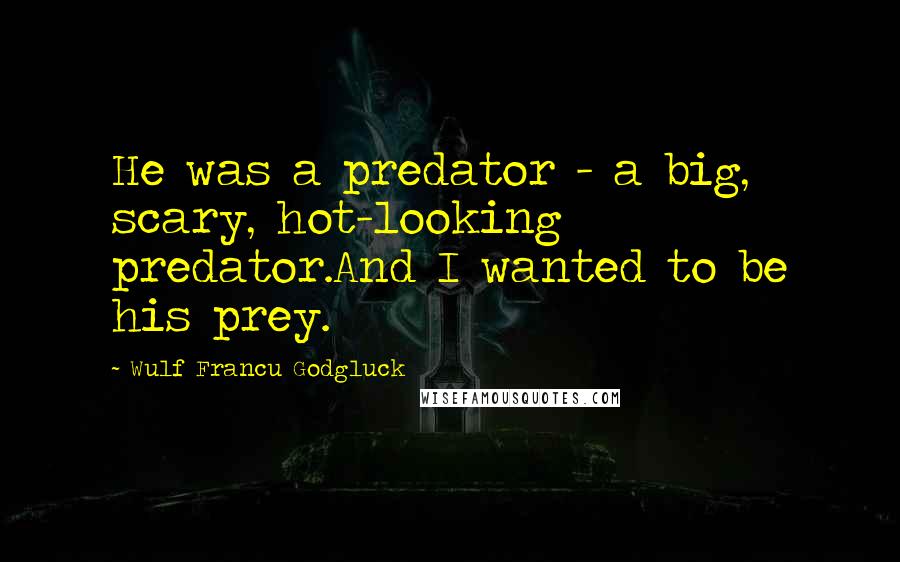 He was a predator - a big, scary, hot-looking predator.And I wanted to be his prey.

~ Wulf Francu Godgluck

WISEFAMOUSQUOTES.COM